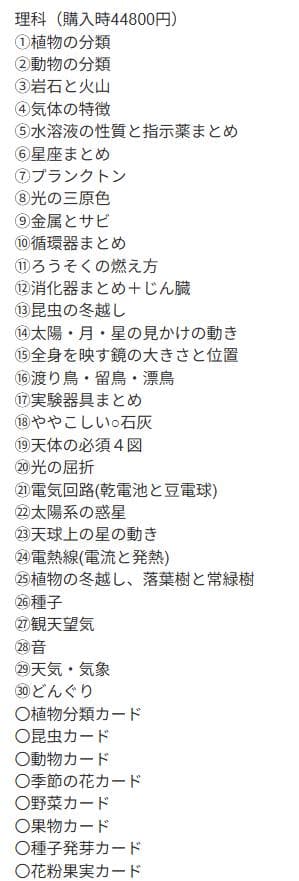 理科（購入時44800円）
①植物の分類
②動物の分類
③岩石と火山
④気体の特徴
⑤水溶液の性質と指示薬まとめ
⑥星座まとめ
⑦プランクトン
⑧光の三原色
⑨金属とサビ
⑩循環器まとめ
⑪ろうそくの燃え方
⑫消化器まとめ＋じん臓
⑬昆虫の冬越し
⑭太陽・月・星の見かけの動き
⑮全身を映す鏡の大きさと位置
⑯渡り鳥・留鳥・漂鳥
⑰実験器具まとめ
⑱ややこしい○石灰
⑲天体の必須４図
⑳光の屈折
㉑電気回路(乾電池と豆電球)
㉒太陽系の惑星
㉓天球上の星の動き
㉔電熱線(電流と発熱)
㉕植物の冬越し、落葉樹と常緑樹
㉖種子
㉗観天望気
㉘音
㉙天気・気象
㉚どんぐり
〇植物分類カード
〇昆虫カード
〇動物カード
〇季節の花カード
〇野菜カード
〇果物カード
〇種子発芽カード
〇花粉果実カード